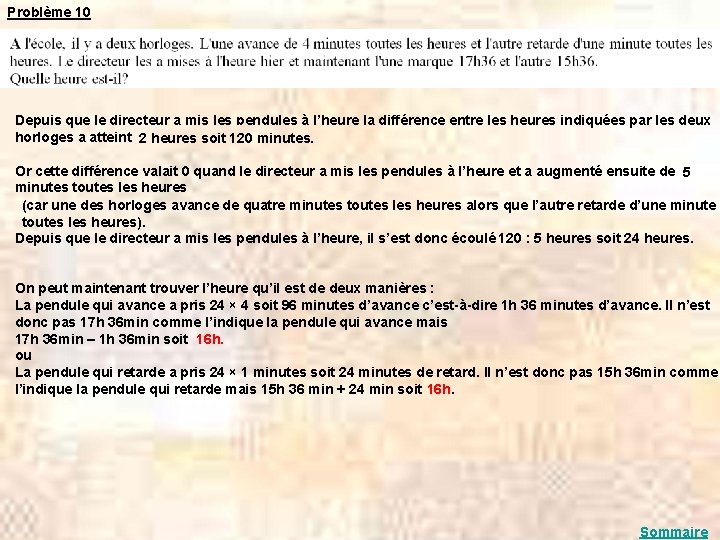 Problème 10

A l'école, il y a deux horloges. L'une avance de 4 minutes toutes les heures et l'autre retarde d'une minute toutes les heures. Le directeur les a mises à l'heure hier et maintenant l'une marque 17h36 et l'autre 15h36.
Quelle heure est-il?

Depuis que le directeur a mis les pendules à l'heure la différence entre les heures indiquées par les deux horloges a atteint 2 heures soit 120 minutes.

Or cette différence valait 0 quand le directeur a mis les pendules à l'heure et a augmenté ensuite de 5 minutes toutes les heures
(car une des horloges avance de quatre minutes toutes les heures alors que l'autre retarde d'une minute toutes les heures).
Depuis que le directeur a mis les pendules à l'heure, il s'est donc écoulé 120 : 5 heures soit 24 heures.

On peut maintenant trouver l'heure qu'il est de deux manières :
La pendule qui avance a pris 24 × 4 soit 96 minutes d'avance c'est-à-dire 1h 36 minutes d'avance. Il n'est donc pas 17h 36min comme l'indique la pendule qui avance mais
17h 36min – 1h 36min soit 16h.
ou
La pendule qui retarde a pris 24 × 1 minutes soit 24 minutes de retard. Il n'est donc pas 15h 36min comme l'indique la pendule qui retarde mais 15h 36 min + 24 min soit 16h.

Sommaire